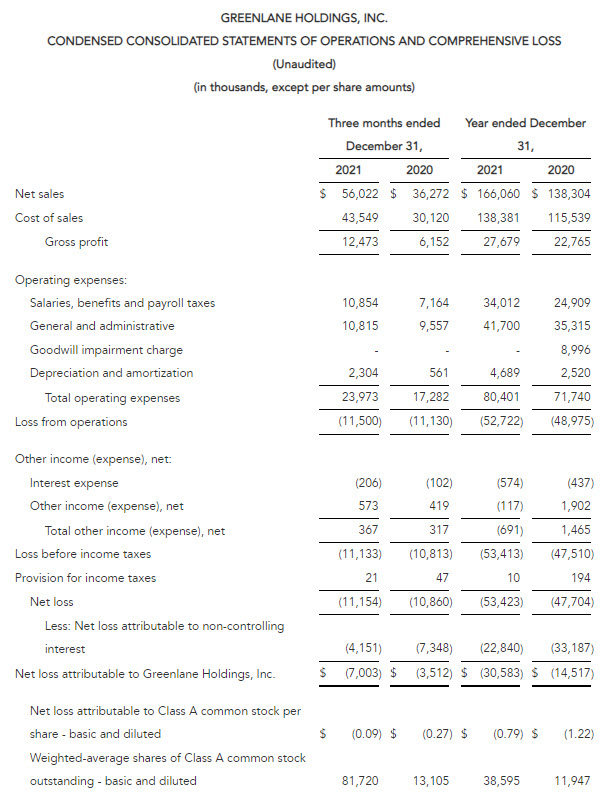 GREENLANE HOLDINGS, INC.
CONDENSED CONSOLIDATED STATEMENTS OF OPERATIONS AND COMPREHENSIVE LOSS
(Unaudited)
(in thousands, except per share amounts)

| | Three months ended December 31, 2021 | Three months ended December 31, 2020 | Year ended December 31, 2021 | Year ended December 31, 2020 |
|---|---|---|---|---|
| Net sales | $ 56,022 | $ 36,272 | $ 166,060 | $ 138,304 |
| Cost of sales | 43,549 | 30,120 | 138,381 | 115,539 |
| Gross profit | 12,473 | 6,152 | 27,679 | 22,765 |
| Operating expenses: | | | | |
| Salaries, benefits and payroll taxes | 10,854 | 7,164 | 34,012 | 24,909 |
| General and administrative | 10,815 | 9,557 | 41,700 | 35,315 |
| Goodwill impairment charge | - | - | - | 8,996 |
| Depreciation and amortization | 2,304 | 561 | 4,689 | 2,520 |
| Total operating expenses | 23,973 | 17,282 | 80,401 | 71,740 |
| Loss from operations | (11,500) | (11,130) | (52,722) | (48,975) |
| Other income (expense), net: | | | | |
| Interest expense | (206) | (102) | (574) | (437) |
| Other income (expense), net | 573 | 419 | (117) | 1,902 |
| Total other income (expense), net | 367 | 317 | (691) | 1,465 |
| Loss before income taxes | (11,133) | (10,813) | (53,413) | (47,510) |
| Provision for income taxes | 21 | 47 | 10 | 194 |
| Net loss | (11,154) | (10,860) | (53,423) | (47,704) |
| Less: Net loss attributable to non-controlling interest | (4,151) | (7,348) | (22,840) | (33,187) |
| Net loss attributable to Greenlane Holdings, Inc. | $ (7,003) | $ (3,512) | $ (30,583) | $ (14,517) |
| Net loss attributable to Class A common stock per share - basic and diluted | $ (0.09) | $ (0.27) | $ (0.79) | $ (1.22) |
| Weighted-average shares of Class A common stock outstanding - basic and diluted | 81,720 | 13,105 | 38,595 | 11,947 |